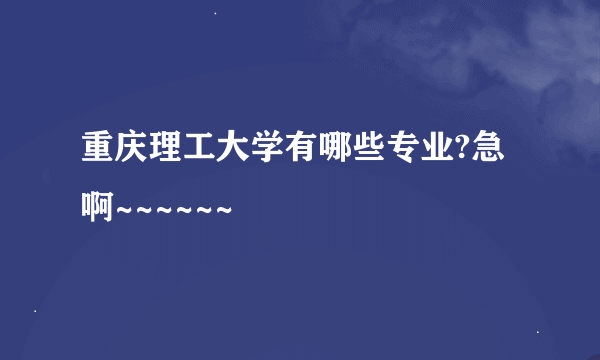 重庆理工大学有哪些专业?急啊~~~~~~